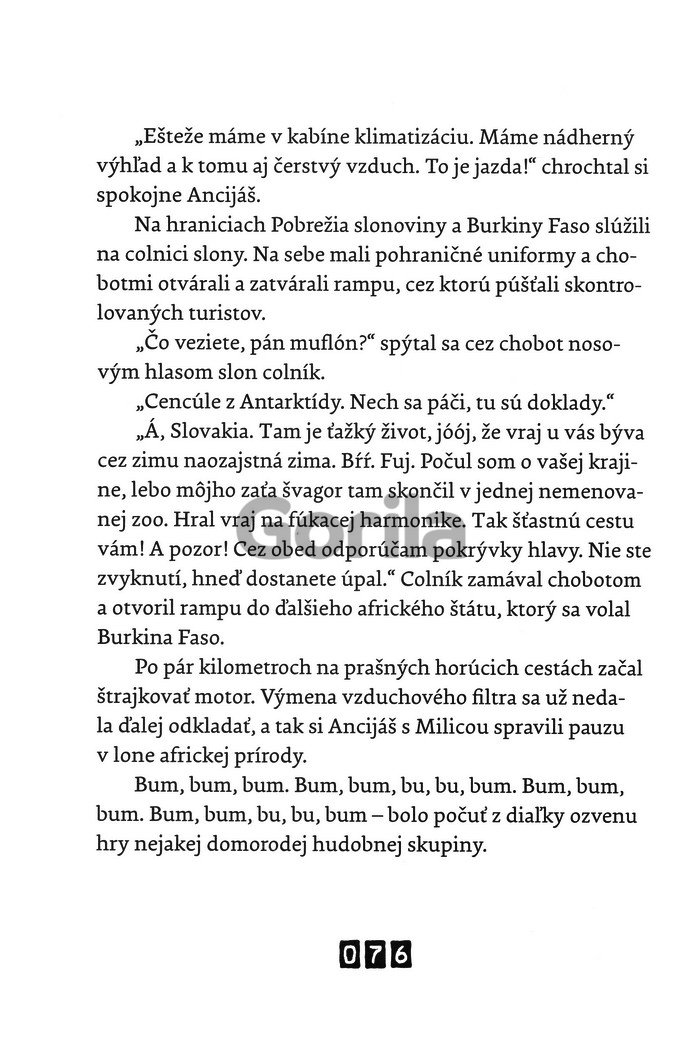 „Ešteže máme v kabíne klimatizáciu. Máme nádherný výhľad a k tomu aj čerstvý vzduch. To je jazda!“ chrochtal si spokojne Ancijáš.

Na hraniciach Pobrežia slonoviny a Burkiny Faso slúžili na colnici slony. Na sebe mali pohraničné uniformy a chobotmi otvárali a zatvárali rampu, cez ktorú púšťali skontrolovaných turistov.

„Čo veziete, pán muflón?“ spýtal sa cez chobot nosovým hlasom slon colník.

„Cencúle z Antarktídy. Nech sa páči, tu sú doklady.“

„Á, Slovakia. Tam je ťažký život, jóój, že vraj u vás býva cez zimu naozajstná zima. Bŕŕ. Fuj. Počul som o vašej krajine, lebo môjho zaťa švagor tam skončil v jednej nemenovanej zoo. Hral vraj na fúkacej harmonike. Tak šťastnú cestu vám! A pozor! Cez obed odporúčam pokrývky hlavy. Nie ste zvyknutí, hneď dostanete úpal.“ Colník zamával chobotom a otvoril rampu do ďalšieho afrického štátu, ktorý sa volal Burkina Faso.

Po pár kilometroch na prašných horúcich cestách začal štrajkovať motor. Výmena vzduchového filtra sa už nedala ďalej odkladať, a tak si Ancijáš s Milicou spravili pauzu v lone africkej prírody.

Bum, bum, bum. Bum, bum, bu, bu, bum. Bum, bum, bum. Bum, bum, bu, bu, bum – bolo počuť z diaľky ozvenu hry nejakej domorodej hudobnej skupiny.

Gorila

076